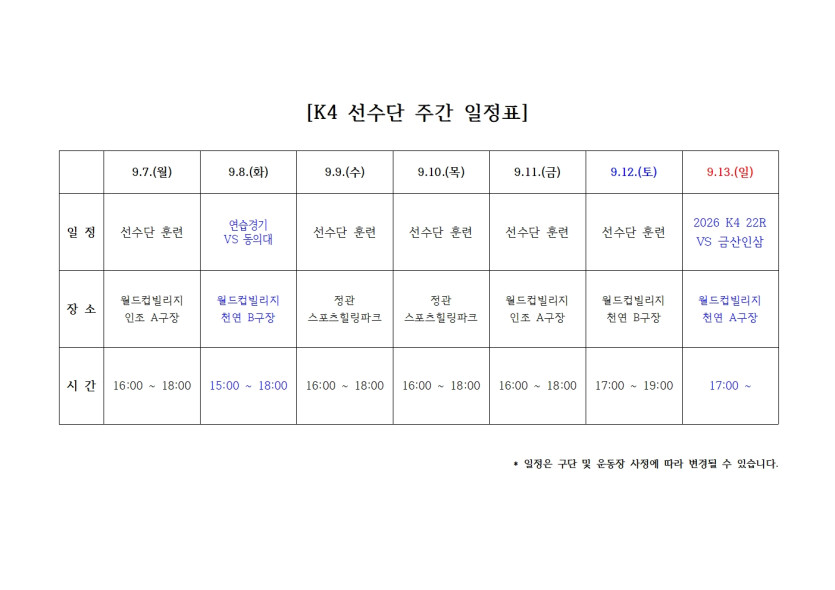 [K4 선수단 주간 일정표]

|  | 9.7.(월) | 9.8.(화) | 9.9.(수) | 9.10.(목) | 9.11.(금) | 9.12.(토) | 9.13.(일) |
|---|---|---|---|---|---|---|---|
| 일 정 | 선수단 훈련 | 연습경기 VS 동의대 | 선수단 훈련 | 선수단 훈련 | 선수단 훈련 | 선수단 훈련 | 2026 K4 22R VS 금산인삼 |
| 장 소 | 월드컵빌리지 인조 A구장 | 월드컵빌리지 천연 B구장 | 정관 스포츠힐링파크 | 정관 스포츠힐링파크 | 월드컵빌리지 인조 A구장 | 월드컵빌리지 천연 B구장 | 월드컵빌리지 천연 A구장 |
| 시 간 | 16:00 ~ 18:00 | 15:00 ~ 18:00 | 16:00 ~ 18:00 | 16:00 ~ 18:00 | 16:00 ~ 18:00 | 17:00 ~ 19:00 | 17:00 ~ |

* 일정은 구단 및 운동장 사정에 따라 변경될 수 있습니다.